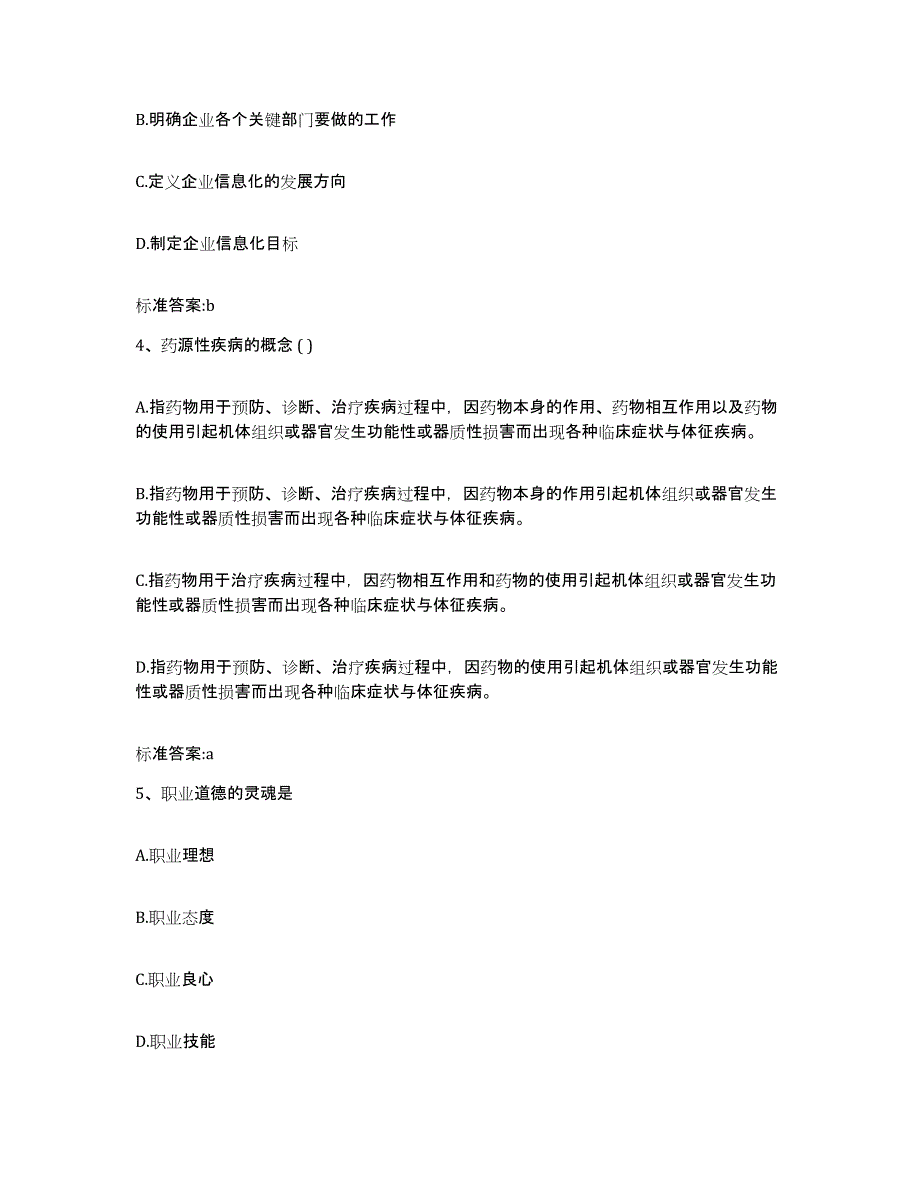 B.明确企业各个关键部门要做的工作

C.定义企业信息化的发展方向

D.制定企业信息化目标

标准答案:b

4、药源性疾病的概念 ( )

A.指药物用于预防、诊断、治疗疾病过程中，因药物本身的作用、药物相互作用以及药物的使用引起机体组织或器官发生功能性或器质性损害而出现各种临床症状与体征疾病。

B.指药物用于预防、诊断、治疗疾病过程中，因药物本身的作用引起机体组织或器官发生功能性或器质性损害而出现各种临床症状与体征疾病。

C.指药物用于治疗疾病过程中，因药物相互作用和药物的使用引起机体组织或器官发生功能性或器质性损害而出现各种临床症状与体征疾病。

D.指药物用于预防、诊断、治疗疾病过程中，因药物的使用引起机体组织或器官发生功能性或器质性损害而出现各种临床症状与体征疾病。

标准答案:a

5、职业道德的灵魂是

A.职业理想

B.职业态度

C.职业良心

D.职业技能